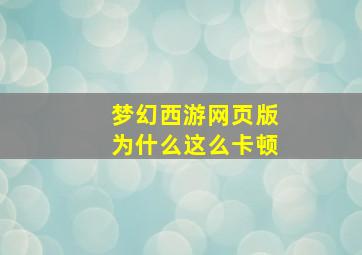 梦幻西游网页版
为什么这么卡顿